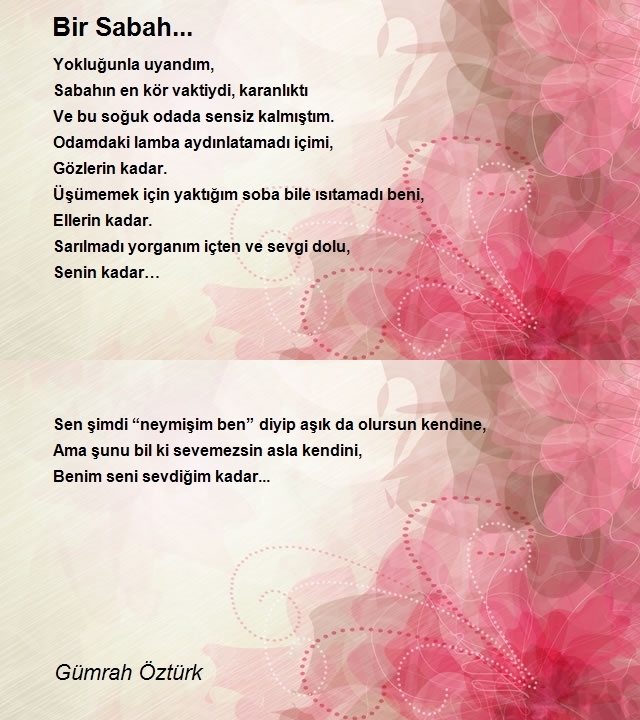 Bir Sabah...

Yokluğunla uyandım,
Sabahın en kör vaktiydi, karanlıktı
Ve bu soğuk odada sensiz kalmıştım.
Odamdaki lamba aydınlatamadı içimi,
Gözlerin kadar.
Üşümemek için yaktığım soba bile ısıtamadı beni,
Ellerin kadar.
Sarılmadı yorganım içten ve sevgi dolu,
Senin kadar…

Sen şimdi “neymişim ben” diyip aşık da olursun kendine,
Ama şunu bil ki sevemezsin asla kendini,
Benim seni sevdiğim kadar...

Gümrah Öztürk